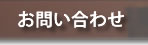 お問い合わせ